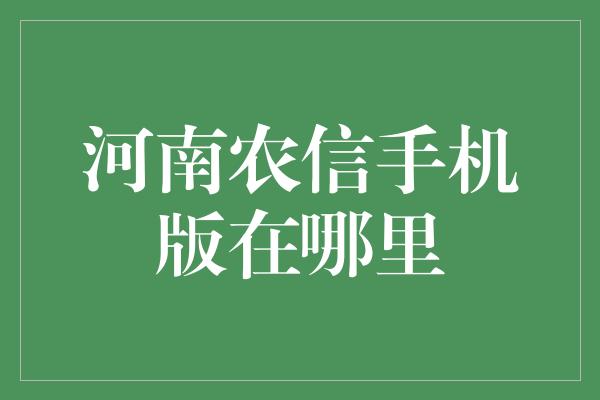 河南农信手机版在哪里